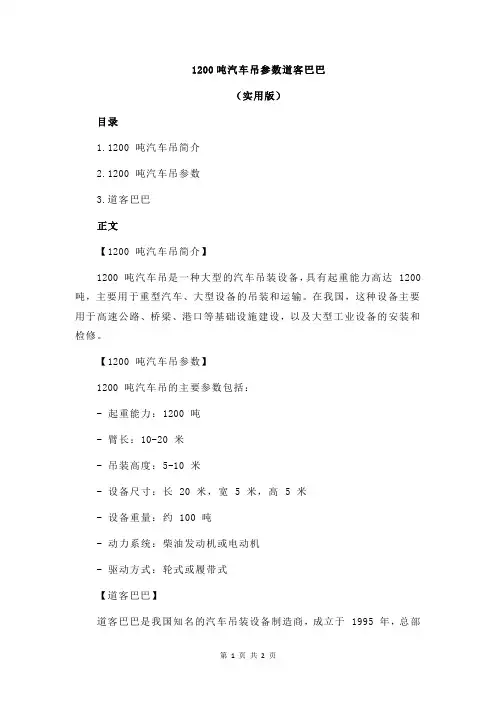 1200 吨汽车吊参数道客巴巴

（实用版）

目录

1.1200 吨汽车吊简介

2.1200 吨汽车吊参数

3.道客巴巴

正文

【1200 吨汽车吊简介】

1200 吨汽车吊是一种大型的汽车吊装设备，具有起重能力高达 1200 吨，主要用于重型汽车、大型设备的吊装和运输。在我国，这种设备主要用于高速公路、桥梁、港口等基础设施建设，以及大型工业设备的安装和检修。

【1200 吨汽车吊参数】

1200 吨汽车吊的主要参数包括：

- 起重能力：1200 吨

- 臂长：10-20 米

- 吊装高度：5-10 米

- 设备尺寸：长 20 米，宽 5 米，高 5 米

- 设备重量：约 100 吨

- 动力系统：柴油发动机或电动机

- 驱动方式：轮式或履带式

【道客巴巴】

道客巴巴是我国知名的汽车吊装设备制造商，成立于 1995 年，总部

第 1 页 共 2 页